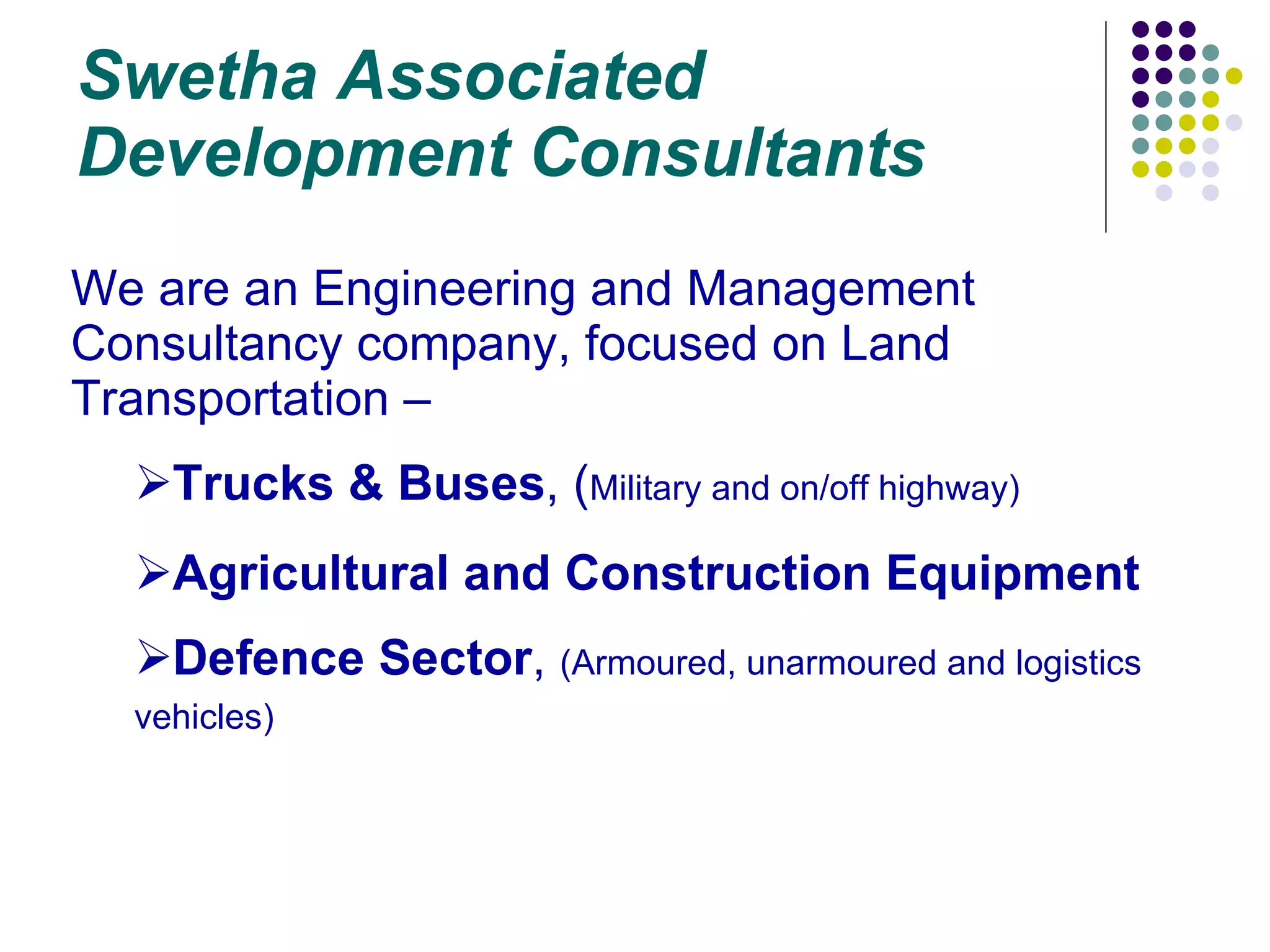 Swetha Associated Development Consultants

We are an Engineering and Management Consultancy company, focused on Land Transportation –

➢Trucks & Buses, (Military and on/off highway)

➢Agricultural and Construction Equipment

➢Defence Sector, (Armoured, unarmoured and logistics vehicles)